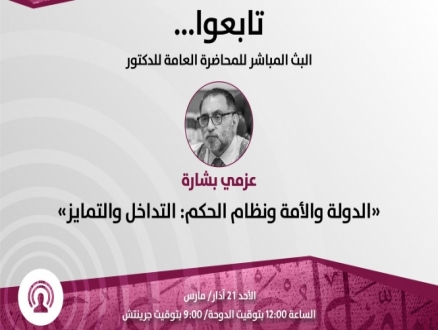 تابعوا...

البث المباشر للمحاضرة العامة للدكتور

عزمي بشارة

«الدولة والأمة ونظام الحكم: التداخل والتمايز»

الأحد 21 آذار/ مارس

الساعة 12:00 بتوقيت الدوحة/ 9:00 بتوقيت جرينتش